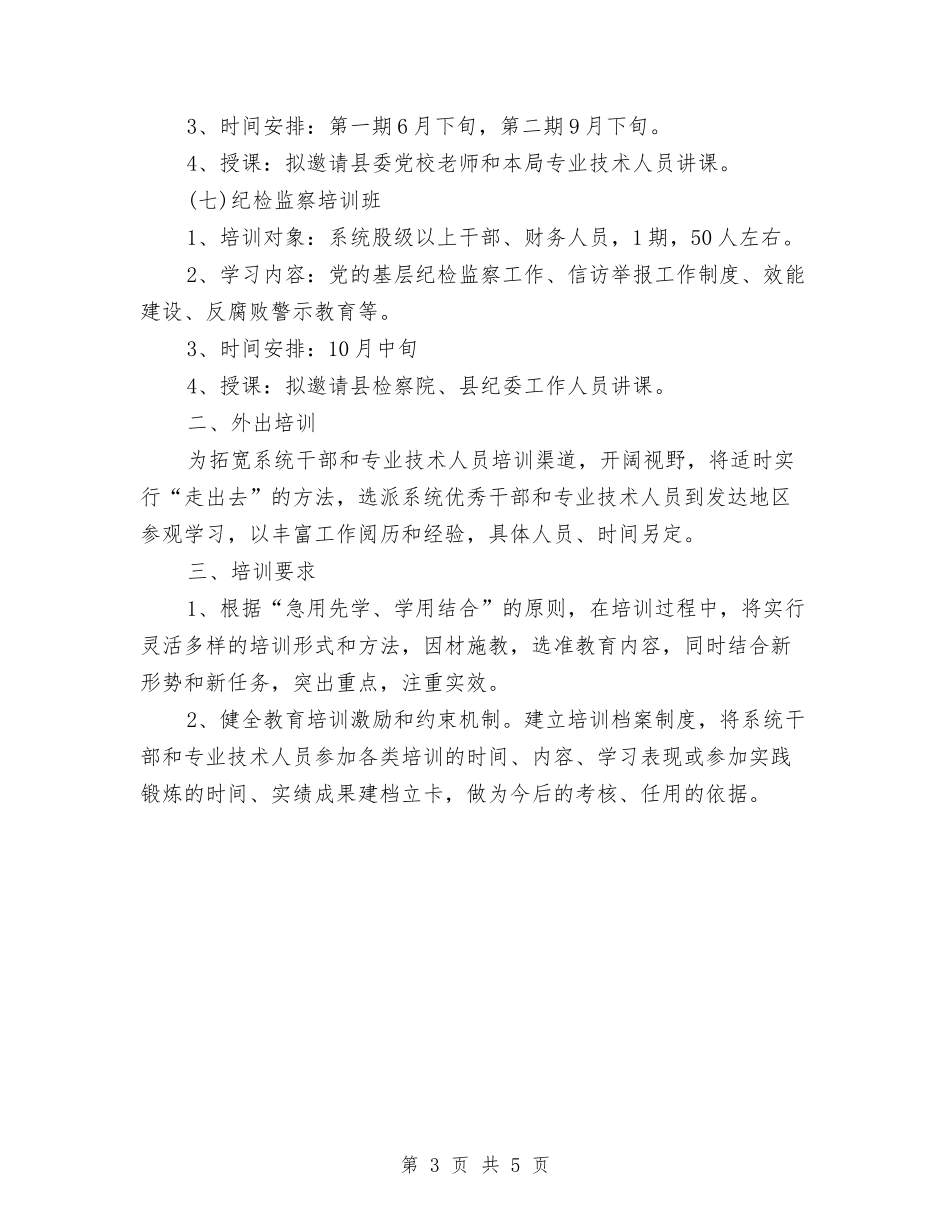 3、时间安排：第一期6月下旬，第二期9月下旬。

4、授课：拟邀请县委党校老师和本局专业技术人员讲课。

(七)纪检监察培训班

1、培训对象：系统股级以上干部、财务人员，1期，50人左右。

2、学习内容：党的基层纪检监察工作、信访举报工作制度、效能建设、反腐败警示教育等。

3、时间安排：10月中旬

4、授课：拟邀请县检察院、县纪委工作人员讲课。

二、外出培训

为拓宽系统干部和专业技术人员培训渠道，开阔视野，将适时实行“走出去”的方法，选派系统优秀干部和专业技术人员到发达地区参观学习，以丰富工作阅历和经验，具体人员、时间另定。

三、培训要求

1、根据“急用先学、学用结合”的原则，在培训过程中，将实行灵活多样的培训形式和方法，因材施教，选准教育内容，同时结合新形势和新任务，突出重点，注重实效。

2、健全教育培训激励和约束机制。建立培训档案制度，将系统干部和专业技术人员参加各类培训的时间、内容、学习表现或参加实践锻炼的时间、实绩成果建档立卡，做为今后的考核、任用的依据。

第 3 页 共 5 页